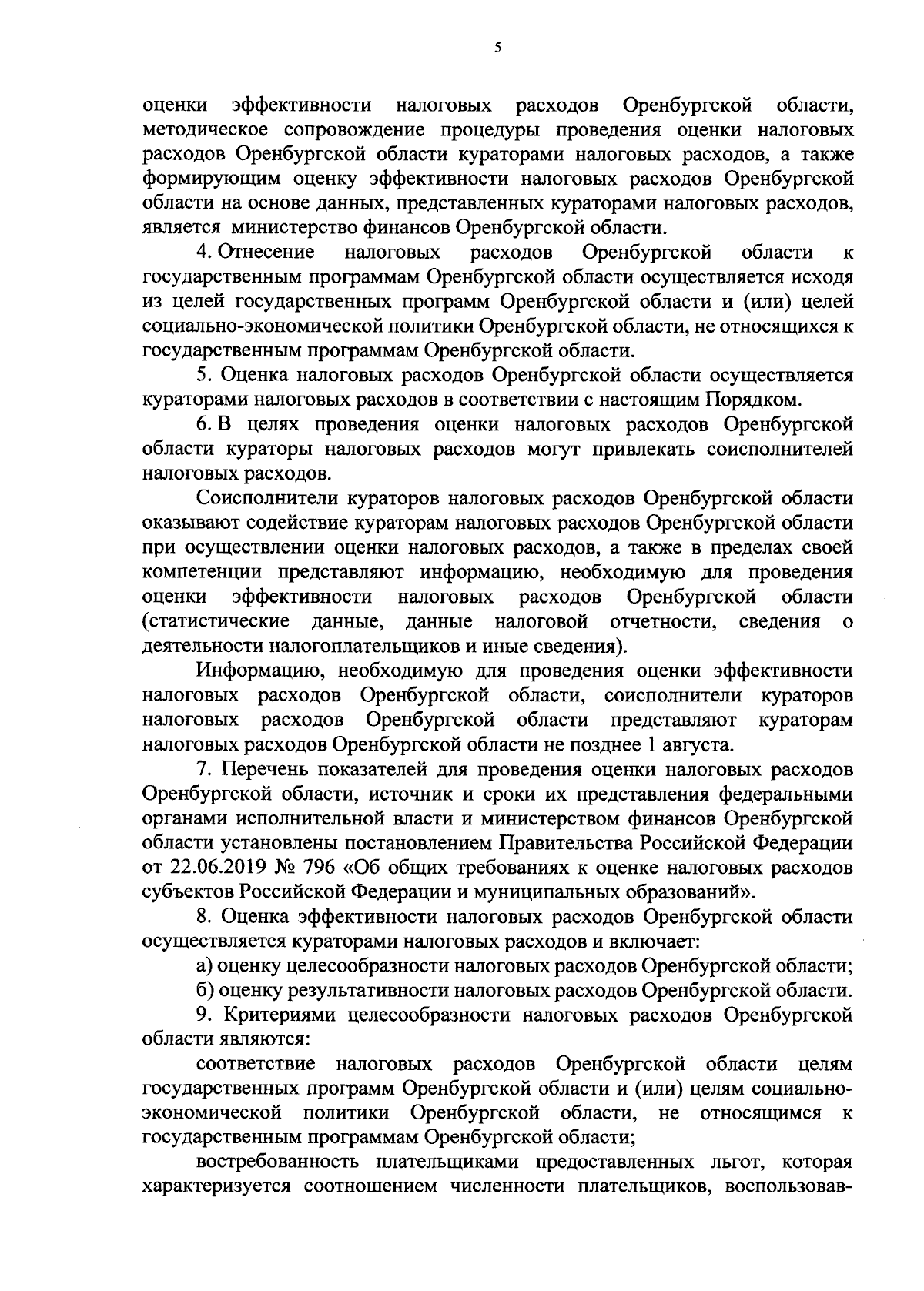 5

оценки эффективности налоговых расходов Оренбургской области, методическое сопровождение процедуры проведения оценки налоговых расходов Оренбургской области кураторами налоговых расходов, а также формирующим оценку эффективности налоговых расходов Оренбургской области на основе данных, представленных кураторами налоговых расходов, является министерство финансов Оренбургской области.

4. Отнесение налоговых расходов Оренбургской области к государственным программам Оренбургской области осуществляется исходя из целей государственных программ Оренбургской области и (или) целей социально-экономической политики Оренбургской области, не относящихся к государственным программам Оренбургской области.

5. Оценка налоговых расходов Оренбургской области осуществляется кураторами налоговых расходов в соответствии с настоящим Порядком.

6. В целях проведения оценки налоговых расходов Оренбургской области кураторы налоговых расходов могут привлекать соисполнителей налоговых расходов.

Соисполнители кураторов налоговых расходов Оренбургской области оказывают содействие кураторам налоговых расходов Оренбургской области при осуществлении оценки налоговых расходов, а также в пределах своей компетенции представляют информацию, необходимую для проведения оценки эффективности налоговых расходов Оренбургской области (статистические данные, данные налоговой отчетности, сведения о деятельности налогоплательщиков и иные сведения).

Информацию, необходимую для проведения оценки эффективности налоговых расходов Оренбургской области, соисполнители кураторов налоговых расходов Оренбургской области представляют кураторам налоговых расходов Оренбургской области не позднее 1 августа.

7. Перечень показателей для проведения оценки налоговых расходов Оренбургской области, источник и сроки их представления федеральными органами исполнительной власти и министерством финансов Оренбургской области установлены постановлением Правительства Российской Федерации от 22.06.2019 № 796 «Об общих требованиях к оценке налоговых расходов субъектов Российской Федерации и муниципальных образований».

8. Оценка эффективности налоговых расходов Оренбургской области осуществляется кураторами налоговых расходов и включает:

а) оценку целесообразности налоговых расходов Оренбургской области;

б) оценку результативности налоговых расходов Оренбургской области.

9. Критериями целесообразности налоговых расходов Оренбургской области являются:

соответствие налоговых расходов Оренбургской области целям государственных программ Оренбургской области и (или) целям социально-экономической политики Оренбургской области, не относящимся к государственным программам Оренбургской области;

востребованность плательщиками предоставленных льгот, которая характеризуется соотношением численности плательщиков, воспользовав-